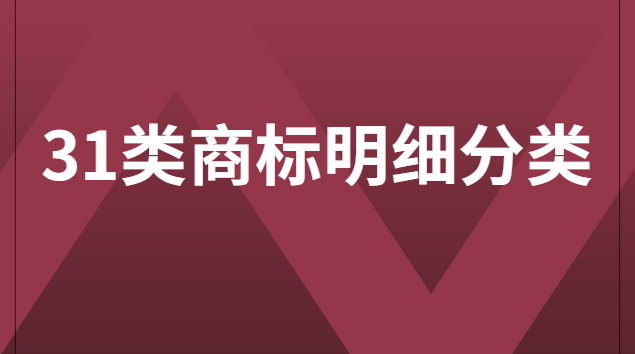 31类商标明细分类